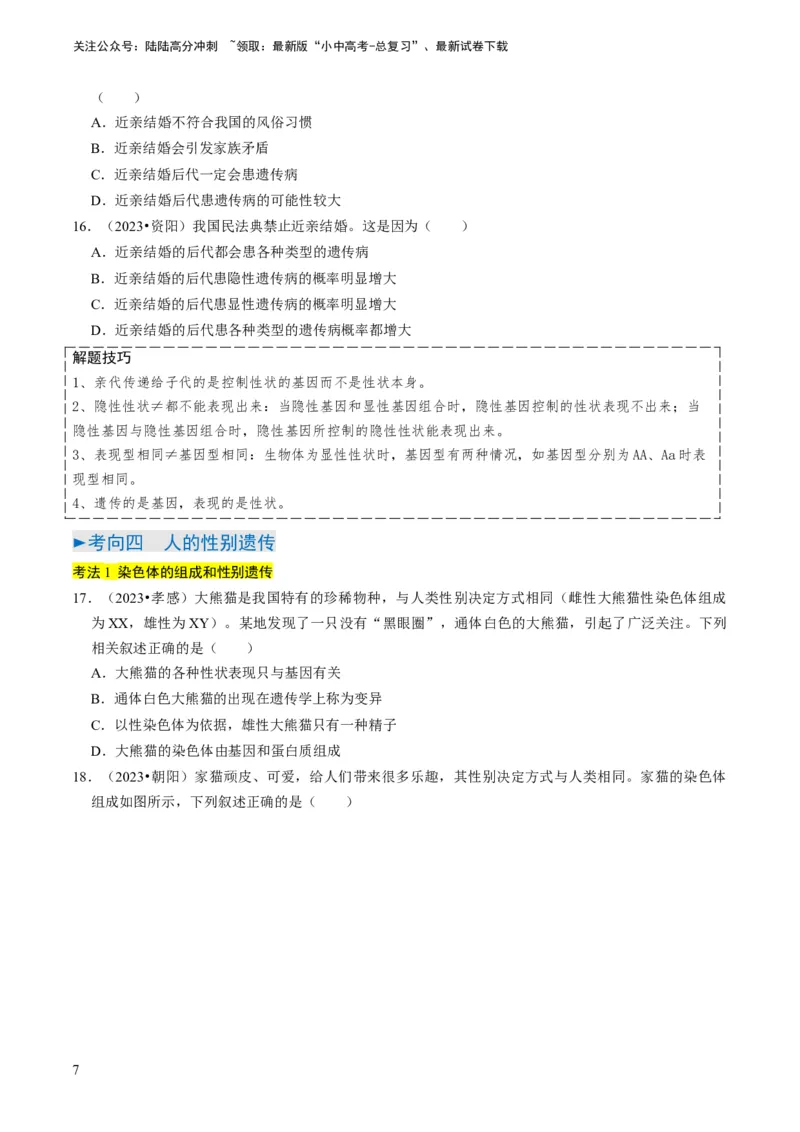 关注公众号：陆陆高分冲刺 ~领取：最新版“小中高考-总复习”、最新试卷下载

（　　）

A．近亲结婚不符合我国的风俗习惯

B．近亲结婚会引发家族矛盾

C．近亲结婚后代一定会患遗传病

D．近亲结婚后代患遗传病的可能性较大

16．（2023•资阳）我国民法典禁止近亲结婚。这是因为（　　）

A．近亲结婚的后代都会患各种类型的遗传病

B．近亲结婚的后代患隐性遗传病的概率明显增大

C．近亲结婚的后代患显性遗传病的概率明显增大

D．近亲结婚的后代患各种类型的遗传病概率都增大

解题技巧

1、亲代传递给子代的是控制性状的基因而不是性状本身。

2、隐性性状≠都不能表现出来：当隐性基因和显性基因组合时，隐性基因控制的性状表现不出来；当隐性基因与隐性基因组合时，隐性基因所控制的隐性性状能表现出来。

3、表现型相同≠基因型相同：生物体为显性性状时，基因型有两种情况，如基因型分别为AA、Aa时表现型相同。

4、遗传的是基因，表现的是性状。

►考向四　人的性别遗传

考法1 染色体的组成和性别遗传

17．（2023•孝感）大熊猫是我国特有的珍稀物种，与人类性别决定方式相同（雌性大熊猫性染色体组成为XX，雄性为XY）。某地发现了一只没有“黑眼圈”，通体白色的大熊猫，引起了广泛关注。下列相关叙述正确的是（　　）

A．大熊猫的各种性状表现只与基因有关

B．通体白色大熊猫的出现在遗传学上称为变异

C．以性染色体为依据，雄性大熊猫只有一种精子

D．大熊猫的染色体由基因和蛋白质组成

18．（2023•朝阳）家猫顽皮、可爱，给人们带来很多乐趣，其性别决定方式与人类相同。家猫的染色体组成如图所示，下列叙述正确的是（　　）

7